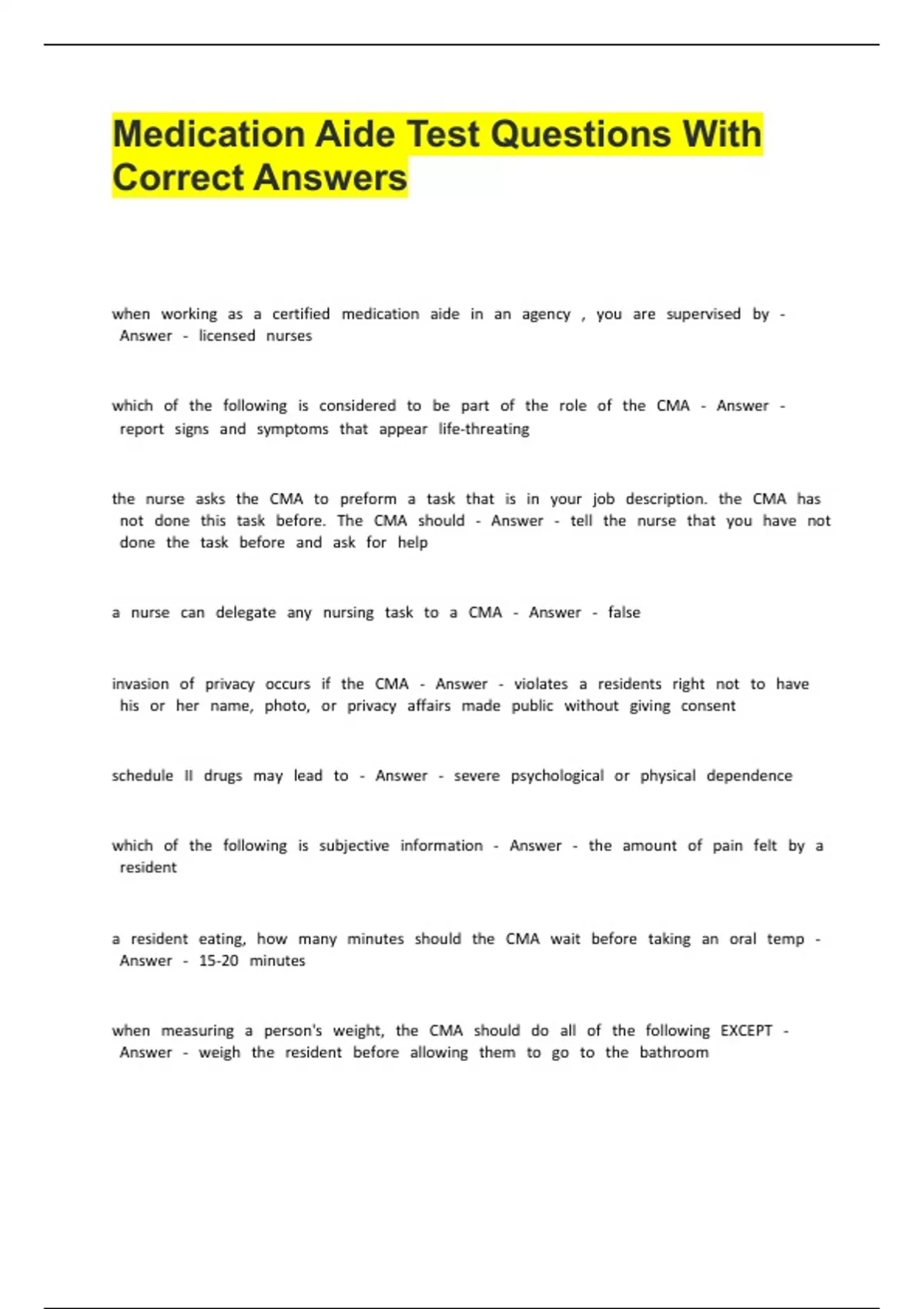 Medication Aide Test Questions With Correct Answers

when working as a certified medication aide in an agency , you are supervised by - Answer - licensed nurses

which of the following is considered to be part of the role of the CMA - Answer - report signs and symptoms that appear life-threating

the nurse asks the CMA to preform a task that is in your job description. the CMA has not done this task before. The CMA should - Answer - tell the nurse that you have not done the task before and ask for help

a nurse can delegate any nursing task to a CMA - Answer - false

invasion of privacy occurs if the CMA - Answer - violates a residents right not to have his or her name, photo, or privacy affairs made public without giving consent

schedule II drugs may lead to - Answer - severe psychological or physical dependence

which of the following is subjective information - Answer - the amount of pain felt by a resident

a resident eating, how many minutes should the CMA wait before taking an oral temp - Answer - 15-20 minutes

when measuring a person's weight, the CMA should do all of the following EXCEPT - Answer - weigh the resident before allowing them to go to the bathroom